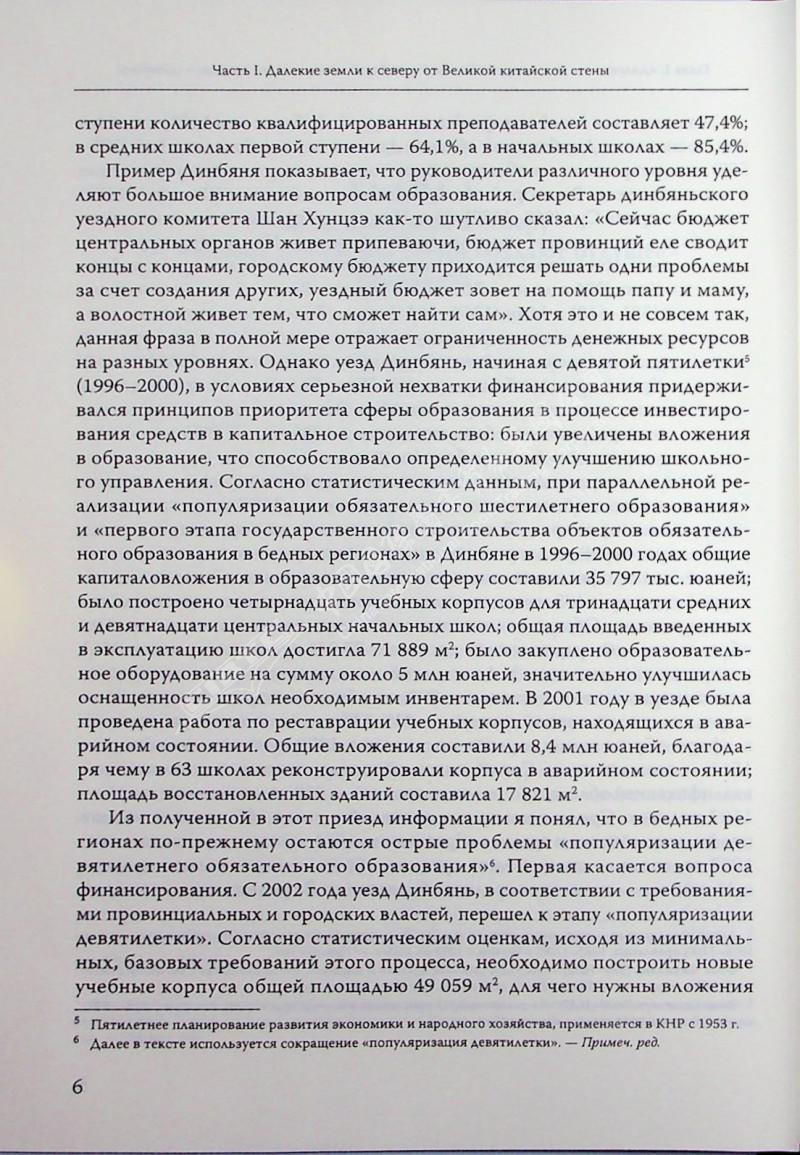 Часть I. Далекие земли к северу от Великой китайской стены

ступени количество квалифицированных преподавателей составляет 47,4%; в средних школах первой ступени — 64,1%, а в начальных школах — 85,4%.

Пример Динбяня показывает, что руководители различного уровня уделяют большое внимание вопросам образования. Секретарь динбяньского уездного комитета Шан Хунцзэ как-то шутливо сказал: «Сейчас бюджет центральных органов живет припеваючи, бюджет провинций еле сводит концы с концами, городскому бюджету приходится решать одни проблемы за счет создания других, уездный бюджет зовет на помощь папу и маму, а волостной живет тем, что сможет найти сам». Хотя это и не совсем так, данная фраза в полной мере отражает ограниченность денежных ресурсов на разных уровнях. Однако уезд Динбянь, начиная с девятой пятилетки$^5$ (1996–2000), в условиях серьезной нехватки финансирования придерживался принципов приоритета сферы образования в процессе инвестирования средств в капитальное строительство: были увеличены вложения в образование, что способствовало определенному улучшению школьного управления. Согласно статистическим данным, при параллельной реализации «популяризации обязательного шестилетнего образования» и «первого этапа государственного строительства объектов обязательного образования в бедных регионах» в Динбяне в 1996–2000 годах общие капиталовложения в образовательную сферу составили 35 797 тыс. юаней; было построено четырнадцать учебных корпусов для тринадцати средних и девятнадцати центральных начальных школ; общая площадь введенных в эксплуатацию школ достигла 71 889 м$^2$; было закуплено образовательное оборудование на сумму около 5 млн юаней, значительно улучшилась оснащенность школ необходимым инвентарем. В 2001 году в уезде была проведена работа по реставрации учебных корпусов, находящихся в аварийном состоянии. Общие вложения составили 8,4 млн юаней, благодаря чему в 63 школах реконструировали корпуса в аварийном состоянии; площадь восстановленных зданий составила 17 821 м$^2$.

Из полученной в этот приезд информации я понял, что в бедных регионах по-прежнему остаются острые проблемы «популяризации девятилетнего обязательного образования»$^6$. Первая касается вопроса финансирования. С 2002 года уезд Динбянь, в соответствии с требованиями провинциальных и городских властей, перешел к этапу «популяризации девятилетки». Согласно статистическим оценкам, исходя из минимальных, базовых требований этого процесса, необходимо построить новые учебные корпуса общей площадью 49 059 м$^2$, для чего нужны вложения

$^5$ Пятилетнее планирование развития экономики и народного хозяйства, применяется в КНР с 1953 г.
$^6$ Далее в тексте используется сокращение «популяризация девятилетки». — Примеч. ред.

6